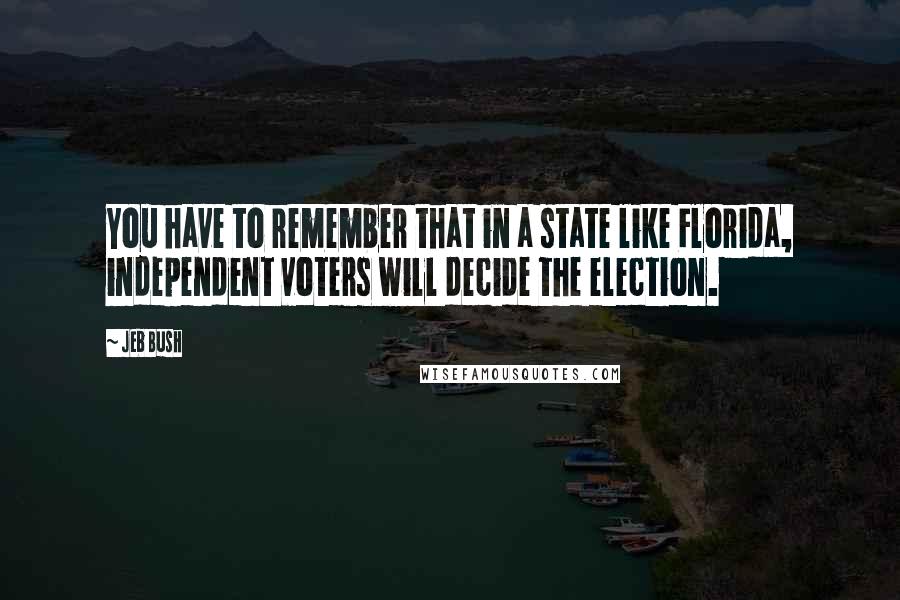 YOU HAVE TO REMEMBER THAT IN A STATE LIKE FLORIDA, INDEPENDENT VOTERS WILL DECIDE THE ELECTION.

~ JEB BUSH

WISEFAMOUSQUOTES.COM